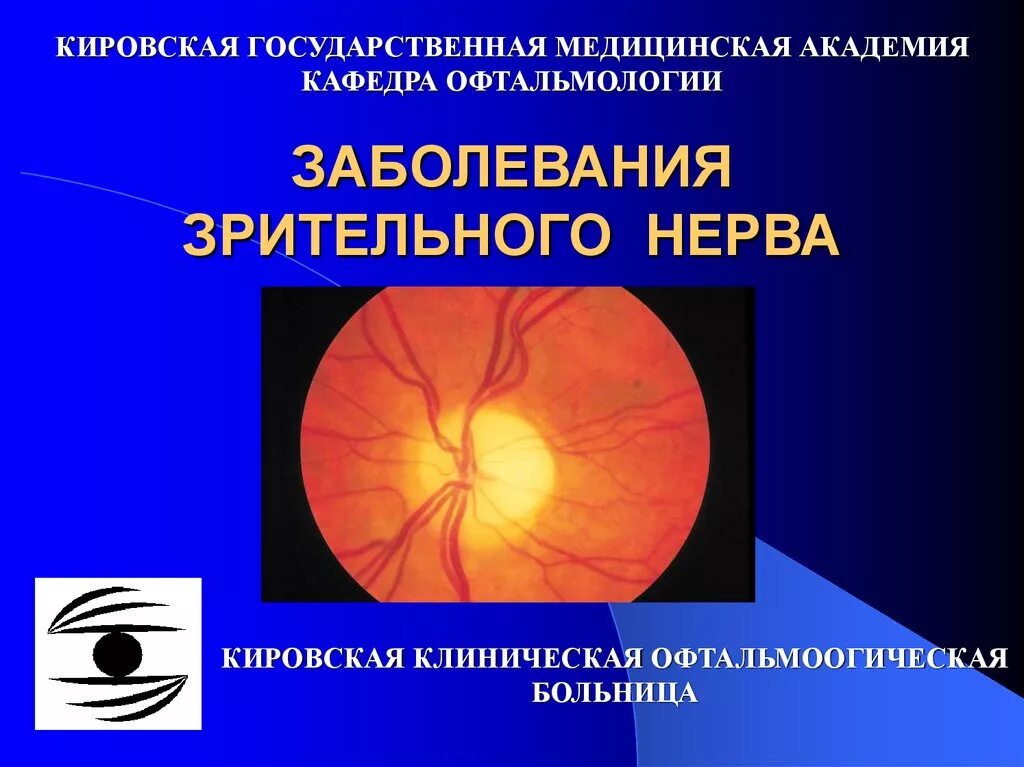 КИРОВСКАЯ ГОСУДАРСТВЕННАЯ МЕДИЦИНСКАЯ АКАДЕМИЯ
КАФЕДРА ОФТАЛЬМОЛОГИИ

ЗАБОЛЕВАНИЯ ЗРИТЕЛЬНОГО НЕРВА

КИРОВСКАЯ КЛИНИЧЕСКАЯ ОФТАЛЬМООГИЧЕСКАЯ БОЛЬНИЦА